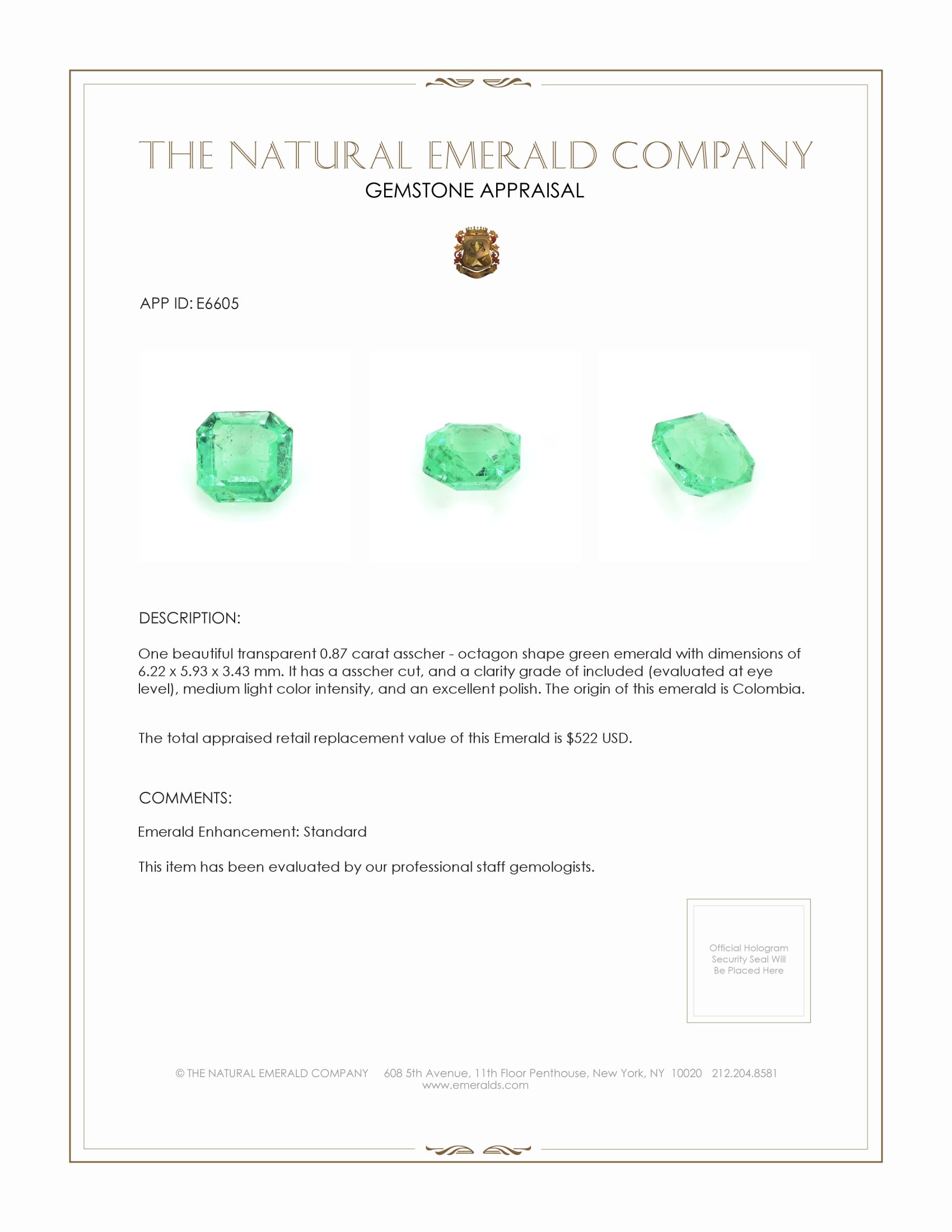 THE NATURAL EMERALD COMPANY
GEMSTONE APPRAISAL

APP ID: E6605

DESCRIPTION:

One beautiful transparent 0.87 carat asscher - octagon shape green emerald with dimensions of 6.22 x 5.93 x 3.43 mm. It has a asscher cut, and a clarity grade of included (evaluated at eye level), medium light color intensity, and an excellent polish. The origin of this emerald is Colombia.

The total appraised retail replacement value of this Emerald is $522 USD.

COMMENTS:

Emerald Enhancement: Standard

This item has been evaluated by our professional staff gemologists.

Official Hologram Security Seal Will Be Placed Here

© THE NATURAL EMERALD COMPANY 608 5th Avenue, 11th Floor Penthouse, New York, NY 10020 212.204.8581
www.emeralds.com